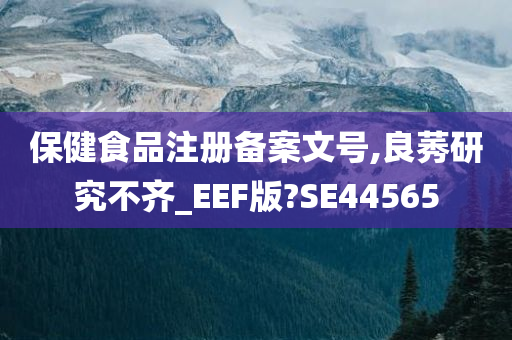 保健食品注册备案文号,良莠研究不齐_EEF版?SE44565